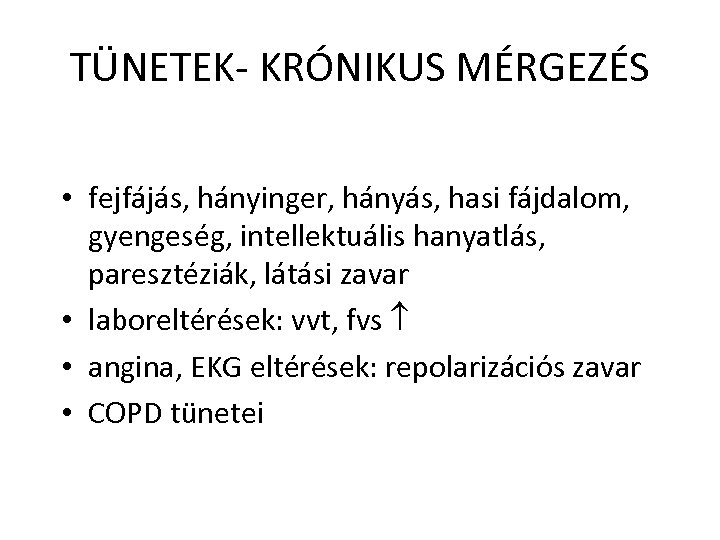 TÜNETEK- KRÓNIKUS MÉRGEZÉS

• fejfájás, hányinger, hányás, hasi fájdalom, gyengeség, intellektuális hanyatlás, paresztéziák, látási zavar
• laboreltérések: vvt, fvs $\uparrow$
• angina, EKG eltérések: repolarizációs zavar
• COPD tünetei